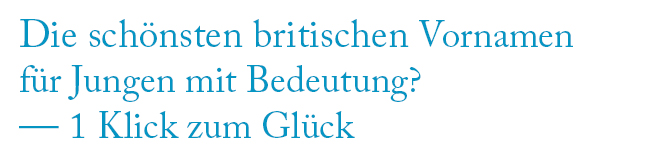 Die schönsten britischen Vornamen für Jungen mit Bedeutung?
— 1 Klick zum Glück